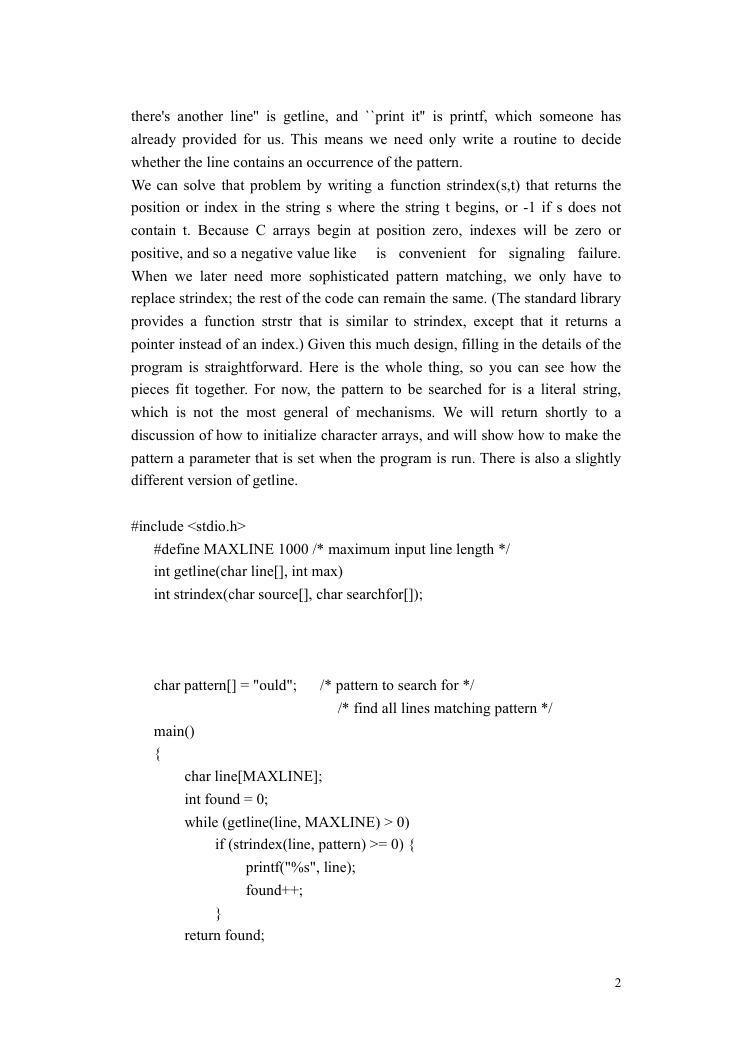 there's another line" is getline, and ``print it" is printf, which someone has already provided for us. This means we need only write a routine to decide whether the line contains an occurrence of the pattern.
We can solve that problem by writing a function strindex(s,t) that returns the position or index in the string s where the string t begins, or -1 if s does not contain t. Because C arrays begin at position zero, indexes will be zero or positive, and so a negative value like is convenient for signaling failure. When we later need more sophisticated pattern matching, we only have to replace strindex; the rest of the code can remain the same. (The standard library provides a function strstr that is similar to strindex, except that it returns a pointer instead of an index.) Given this much design, filling in the details of the program is straightforward. Here is the whole thing, so you can see how the pieces fit together. For now, the pattern to be searched for is a literal string, which is not the most general of mechanisms. We will return shortly to a discussion of how to initialize character arrays, and will show how to make the pattern a parameter that is set when the program is run. There is also a slightly different version of getline.

#include <stdio.h>
#define MAXLINE 1000 /* maximum input line length */
int getline(char line[], int max)
int strindex(char source[], char searchfor[]);

char pattern[] = "ould"; /* pattern to search for */
/* find all lines matching pattern */
main()
{
char line[MAXLINE];
int found = 0;
while (getline(line, MAXLINE) > 0)
if (strindex(line, pattern) >= 0) {
printf("%s", line);
found++;
}
return found;

2